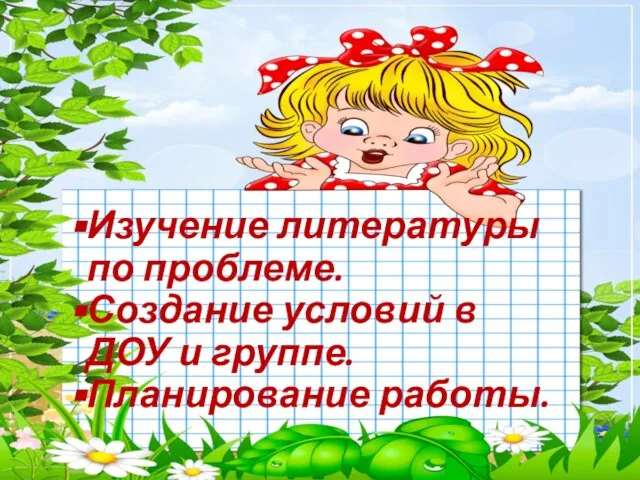 ▪Изучение литературы по проблеме.
▪Создание условий в ДОУ и группе.
▪Планирование работы.